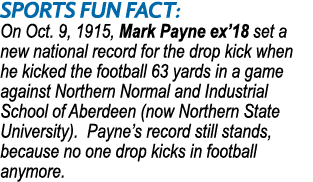 SPORTS FUN FACT:
On Oct. 9, 1915, Mark Payne ex’18 set a new national record for the drop kick when he kicked the football 63 yards in a game against Northern Normal and Industrial School of Aberdeen (now Northern State University). Payne’s record still stands, because no one drop kicks in football anymore.